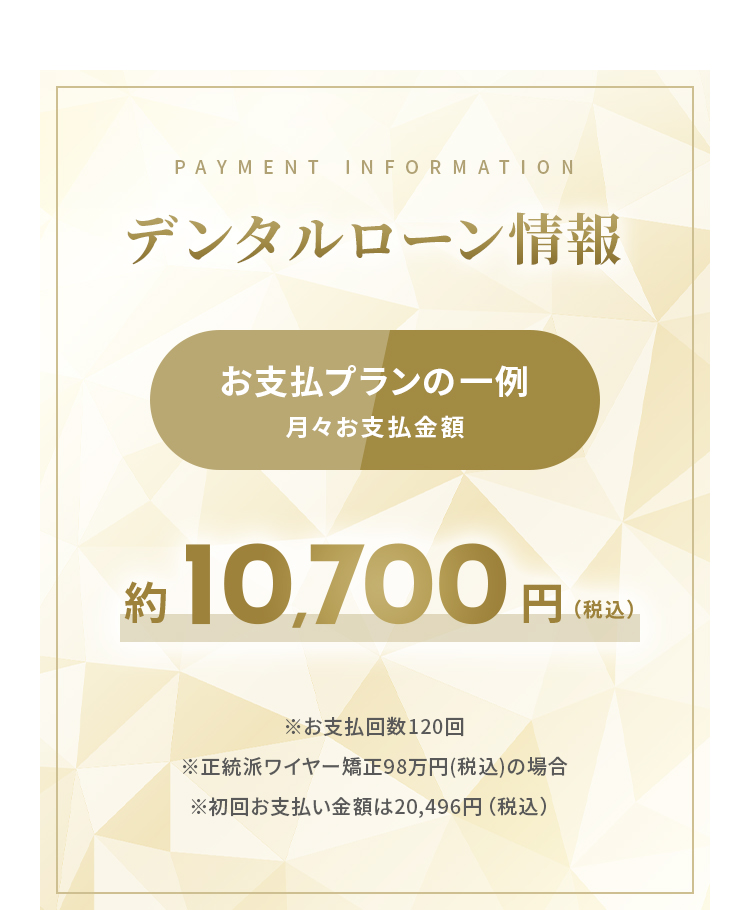 PAYMENT INFORMATION

デンタルローン情報

お支払プランの一例
月々お支払金額

約10,700円（税込）

※お支払回数120回
※正統派ワイヤー矯正98万円(税込)の場合
※初回お支払い金額は20,496円（税込）